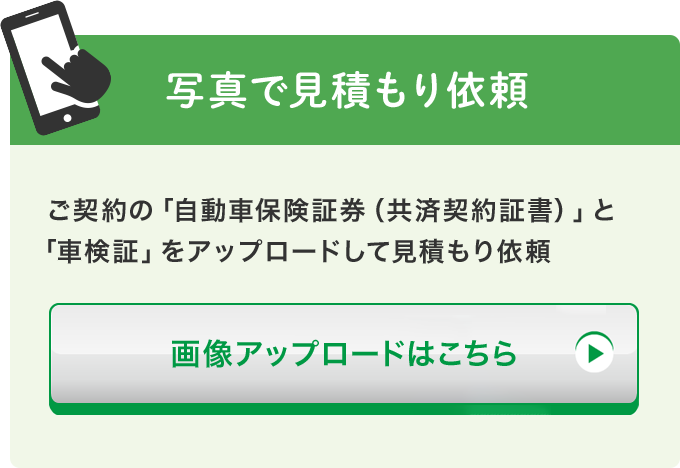 写真で見積もり依頼

ご契約の「自動車保険証券（共済契約証書）」と「車検証」をアップロードして見積もり依頼

画像アップロードはこちら